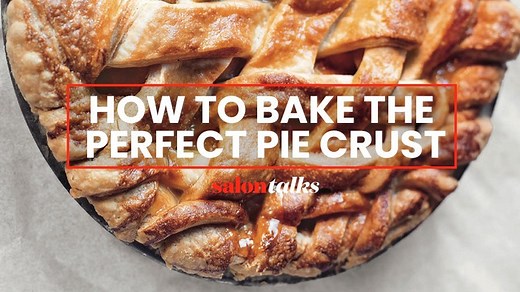 HOW TO BAKE THE PERFECT PIE CRUST

salon talks